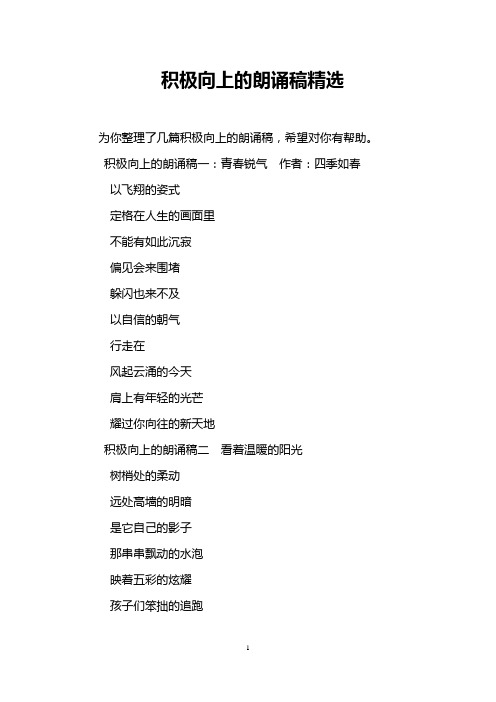 积极向上的朗诵稿精选

为你整理了几篇积极向上的朗诵稿，希望对你有帮助。

积极向上的朗诵稿一：青春锐气　作者：四季如春

以飞翔的姿式

定格在人生的画面里

不能有如此沉寂

偏见会来围堵

躲闪也来不及

以自信的朝气

行走在

风起云涌的今天

肩上有年轻的光芒

耀过你向往的新天地

积极向上的朗诵稿二　看着温暖的阳光

树梢处的柔动

远处高墙的明暗

是它自己的影子

那串串飘动的水泡

映着五彩的炫耀

孩子们笨拙的追跑

1